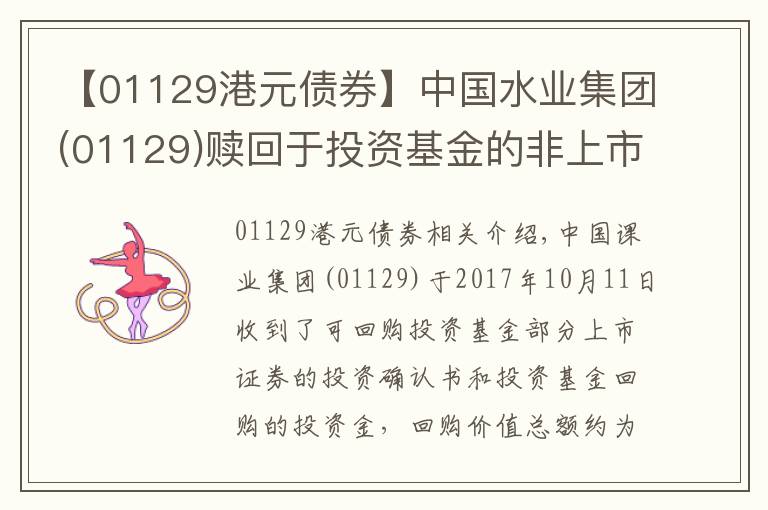 【01129港元债券】中国水业集团(01129)赎回于投资基金的非上市

01129港元债券相关介绍，中国课业集团(01129)于2017年10月11日收到了可回购投资基金部分上市证券的投资确认书和投资基金回购的投资金，回购价值总额约为